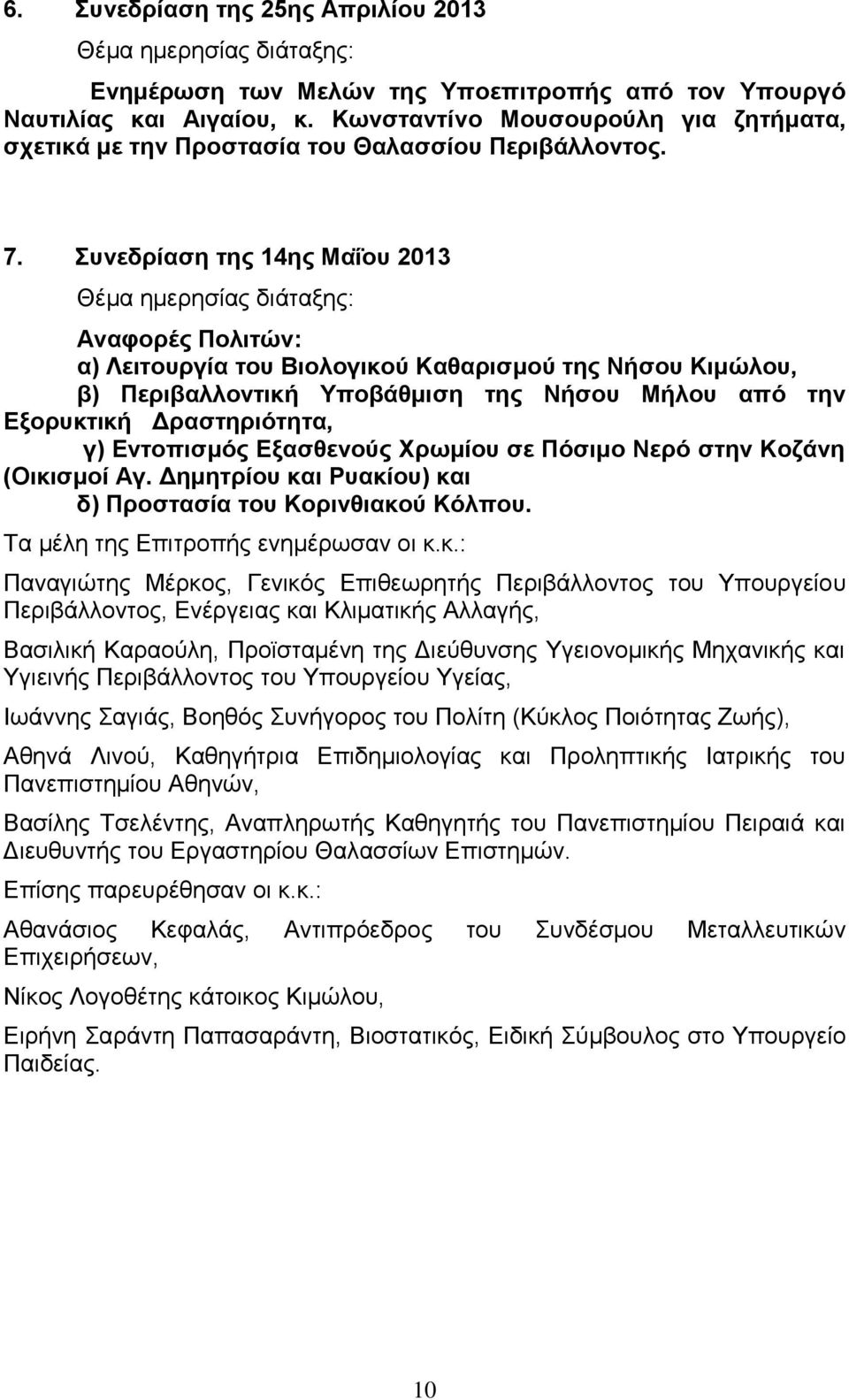 6. Συνεδρίαση της 25ης Απριλίου 2013

Θέμα ημερησίας διάταξης:

Ενημέρωση των Μελών της Υποεπιτροπής από τον Υπουργό Ναυτιλίας και Αιγαίου, κ. Κωνσταντίνο Μουσουρούλη για ζητήματα, σχετικά με την Προστασία του Θαλασσίου Περιβάλλοντος.

7. Συνεδρίαση της 14ης Μαΐου 2013

Θέμα ημερησίας διάταξης:

Αναφορές Πολιτών:
α) Λειτουργία του Βιολογικού Καθαρισμού της Νήσου Κιμώλου,
β) Περιβαλλοντική Υποβάθμιση της Νήσου Μήλου από την Εξορυκτική Δραστηριότητα,
γ) Εντοπισμός Εξασθενούς Χρωμίου σε Πόσιμο Νερό στην Κοζάνη (Οικισμοί Αγ. Δημητρίου και Ρυακίου) και
δ) Προστασία του Κορινθιακού Κόλπου.

Τα μέλη της Επιτροπής ενημέρωσαν οι κ.κ.:

Παναγιώτης Μέρκος, Γενικός Επιθεωρητής Περιβάλλοντος του Υπουργείου Περιβάλλοντος, Ενέργειας και Κλιματικής Αλλαγής,

Βασιλική Καραούλη, Προϊσταμένη της Διεύθυνσης Υγειονομικής Μηχανικής και Υγιεινής Περιβάλλοντος του Υπουργείου Υγείας,

Ιωάννης Σαγιάς, Βοηθός Συνήγορος του Πολίτη (Κύκλος Ποιότητας Ζωής),

Αθηνά Λινού, Καθηγήτρια Επιδημιολογίας και Προληπτικής Ιατρικής του Πανεπιστημίου Αθηνών,

Βασίλης Τσελέντης, Αναπληρωτής Καθηγητής του Πανεπιστημίου Πειραιά και Διευθυντής του Εργαστηρίου Θαλασσίων Επιστημών.

Επίσης παρευρέθησαν οι κ.κ.:

Αθανάσιος Κεφαλάς, Αντιπρόεδρος του Συνδέσμου Μεταλλευτικών Επιχειρήσεων,

Νίκος Λογοθέτης κάτοικος Κιμώλου,

Ειρήνη Σαράντη Παπασαράντη, Βιοστατικός, Ειδική Σύμβουλος στο Υπουργείο Παιδείας.

10